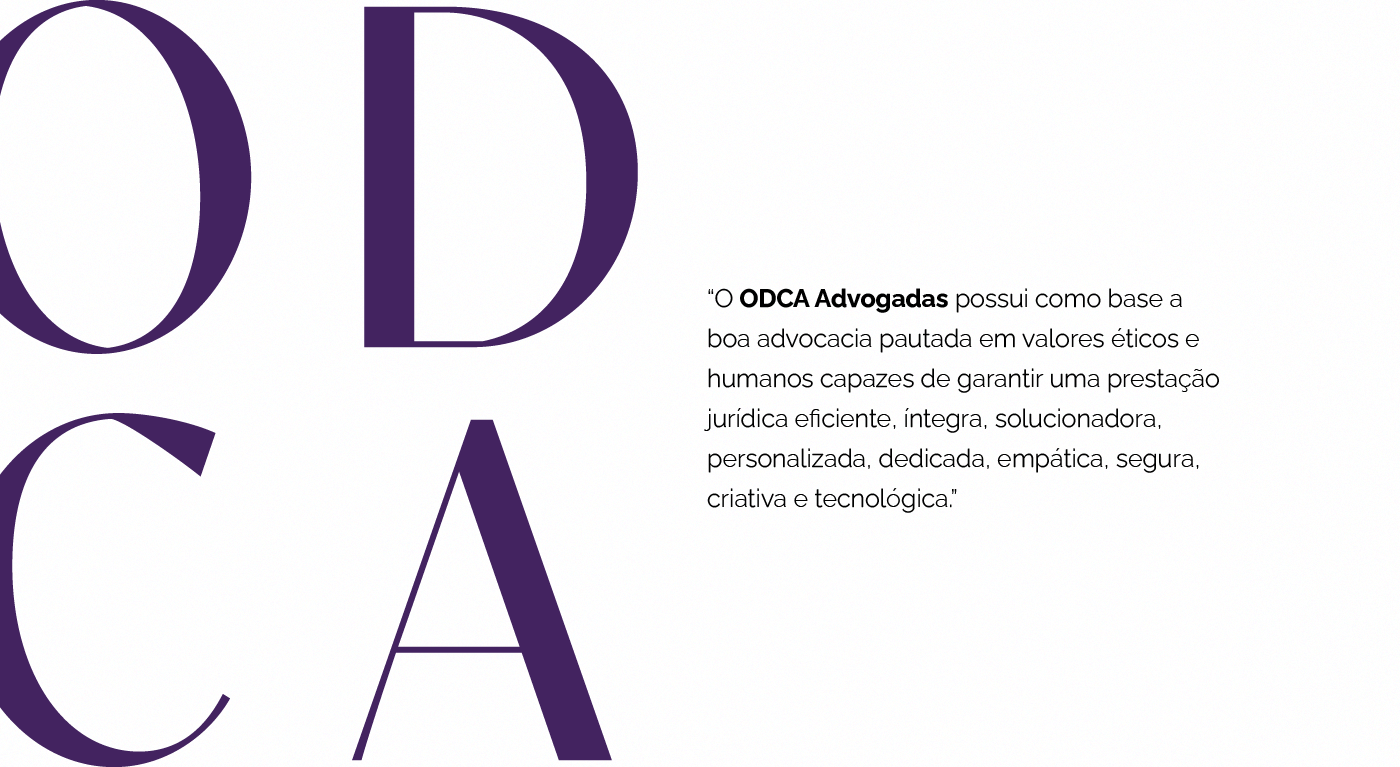 OD
CA

"O ODCA Advogadas possui como base a boa advocacia pautada em valores éticos e humanos capazes de garantir uma prestação jurídica eficiente, íntegra, solucionadora, personalizada, dedicada, empática, segura, criativa e tecnológica."